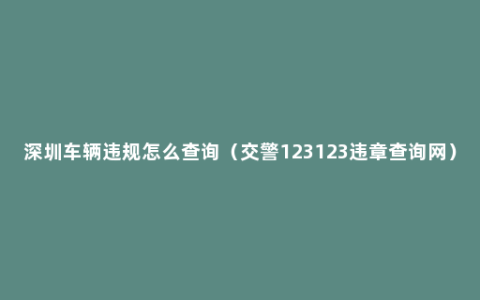 深圳车辆违规怎么查询（交警123123违章查询网）